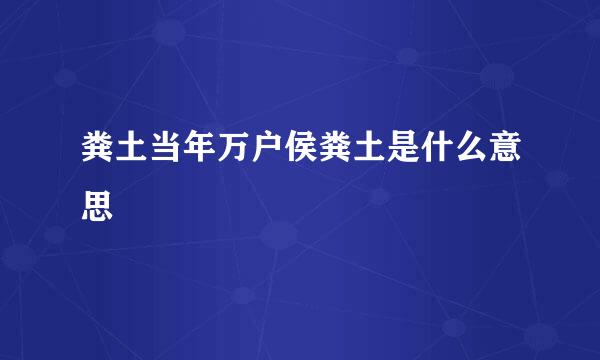 粪土当年万户侯粪土是什么意思